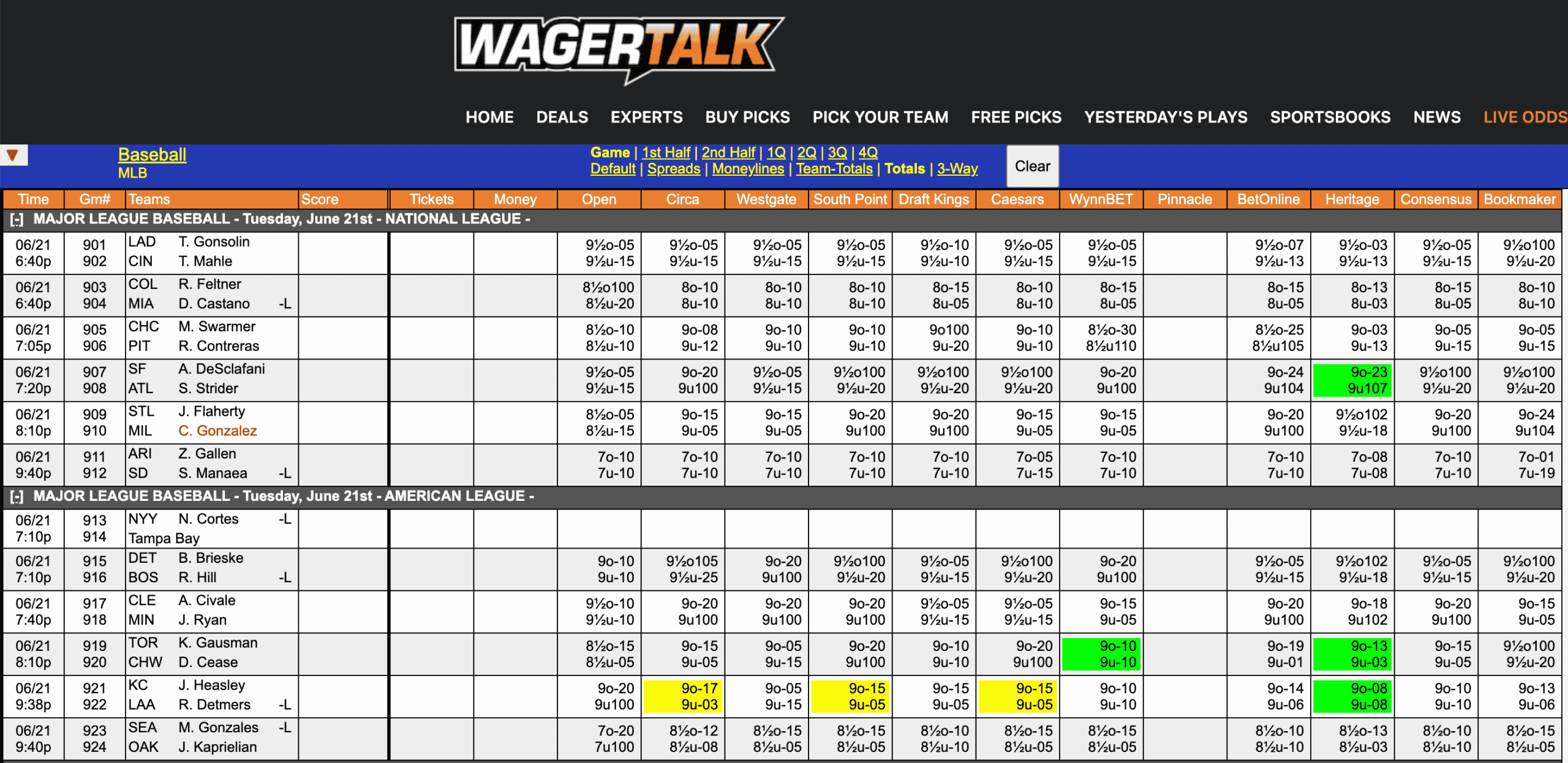 WAGERTALK

HOME DEALS EXPERTS BUY PICKS PICK YOUR TEAM FREE PICKS YESTERDAY'S PLAYS SPORTSBOOKS NEWS LIVE ODDS

Baseball
MLB

Game | 1st Half | 2nd Half | 1Q | 2Q | 3Q | 4Q
Default | Spreads | Moneylines | Team-Totals | Totals | 3-Way

Clear

| Time | Gm# | Teams | Score | Tickets | Money | Open | Circa | Westgate | South Point | Draft Kings | Caesars | WynnBET | Pinnacle | BetOnline | Heritage | Consensus | Bookmaker |
|---|---|---|---|---|---|---|---|---|---|---|---|---|---|---|---|---|---|
| [-] MAJOR LEAGUE BASEBALL - Tuesday, June 21st - NATIONAL LEAGUE - | | | | | | | | | | | | | | | | | |
| 06/21 6:40p | 901 902 | LAD T. Gonsolin CIN T. Mahle | | | | 9½o-05 9½u-15 | 9½o-05 9½u-15 | 9½o-05 9½u-15 | 9½o-05 9½u-15 | 9½o-10 9½u-10 | 9½o-05 9½u-15 | 9½o-05 9½u-15 | | 9½o-07 9½u-13 | 9½o-03 9½u-13 | 9½o-05 9½u-15 | 9½o100 9½u-20 |
| 06/21 6:40p | 903 904 | COL R. Feltner MIA D. Castano -L | | | | 8½o100 8½u-20 | 8o-10 8u-10 | 8o-10 8u-10 | 8o-10 8u-10 | 8o-15 8u-05 | 8o-10 8u-10 | 8o-15 8u-05 | | 8o-15 8u-05 | 8o-13 8u-03 | 8o-15 8u-05 | 8o-10 8u-10 |
| 06/21 7:05p | 905 906 | CHC M. Swarmer PIT R. Contreras | | | | 8½o-10 8½u-10 | 9o-08 9u-12 | 9o-10 9u-10 | 9o-10 9u-10 | 9o100 9u-20 | 9o-10 9u-10 | 8½o-30 8½u110 | | 8½o-25 8½u105 | 9o-03 9u-13 | 9o-05 9u-15 | 9o-05 9u-15 |
| 06/21 7:20p | 907 908 | SF A. DeSclafani ATL S. Strider | | | | 9½o-05 9½u-15 | 9o-20 9u100 | 9½o-05 9½u-15 | 9½o100 9½u-20 | 9½o100 9½u-20 | 9½o100 9½u-20 | 9o-20 9u100 | | 9o-24 9u104 | 9o-23 9u107 | 9½o100 9½u-20 | 9½o100 9½u-20 |
| 06/21 8:10p | 909 910 | STL J. Flaherty MIL C. Gonzalez | | | | 8½o-05 8½u-15 | 9o-15 9u-05 | 9o-15 9u-05 | 9o-20 9u100 | 9o-20 9u100 | 9o-15 9u-05 | 9o-15 9u-05 | | 9o-20 9u100 | 9½o102 9½u-18 | 9o-20 9u100 | 9o-24 9u104 |
| 06/21 9:40p | 911 912 | ARI Z. Gallen SD S. Manaea -L | | | | 7o-10 7u-10 | 7o-10 7u-10 | 7o-10 7u-10 | 7o-10 7u-10 | 7o-10 7u-10 | 7o-05 7u-15 | 7o-10 7u-10 | | 7o-10 7u-10 | 7o-08 7u-08 | 7o-10 7u-10 | 7o-01 7u-19 |
| [-] MAJOR LEAGUE BASEBALL - Tuesday, June 21st - AMERICAN LEAGUE - | | | | | | | | | | | | | | | | | |
| 06/21 7:10p | 913 914 | NYY N. Cortes -L Tampa Bay | | | | | | | | | | | | | | | |
| 06/21 7:10p | 915 916 | DET B. Brieske BOS R. Hill -L | | | | 9o-10 9u-10 | 9½o105 9½u-25 | 9o-20 9u100 | 9½o100 9½u-20 | 9½o-05 9½u-15 | 9½o100 9½u-20 | 9o-20 9u100 | | 9½o-05 9½u-15 | 9½o102 9½u-18 | 9½o-05 9½u-15 | 9½o100 9½u-20 |
| 06/21 7:40p | 917 918 | CLE A. Civale MIN J. Ryan | | | | 9½o-10 9½u-10 | 9o-20 9u100 | 9o-20 9u100 | 9o-20 9u100 | 9½o-05 9½u-15 | 9½o-05 9½u-15 | 9o-15 9u-05 | | 9o-20 9u100 | 9o-18 9u102 | 9o-20 9u100 | 9o-15 9u-05 |
| 06/21 8:10p | 919 920 | TOR K. Gausman CHW D. Cease | | | | 8½o-15 8½u-05 | 9o-15 9u-05 | 9o-05 9u-15 | 9o-20 9u100 | 9o-10 9u-10 | 9o-20 9u100 | 9o-10 9u-10 | | 9o-19 9u-01 | 9o-13 9u-03 | 9o-15 9u-05 | 9½o100 9½u-20 |
| 06/21 9:38p | 921 922 | KC J. Heasley LAA R. Detmers -L | | | | 9o-20 9u100 | 9o-17 9u-03 | 9o-05 9u-15 | 9o-15 9u-05 | 9o-15 9u-05 | 9o-15 9u-05 | 9o-10 9u-10 | | 9o-14 9u-06 | 9o-08 9u-08 | 9o-10 9u-10 | 9o-13 9u-06 |
| 06/21 9:40p | 923 924 | SEA M. Gonzales -L OAK J. Kaprielian | | | | 7o-20 7u100 | 8½o-12 8½u-08 | 8½o-15 8½u-05 | 8½o-15 8½u-05 | 8½o-10 8½u-10 | 8½o-15 8½u-05 | 8½o-15 8½u-05 | | 8½o-10 8½u-10 | 8½o-13 8½u-03 | 8½o-10 8½u-10 | 8½o-15 8½u-05 |